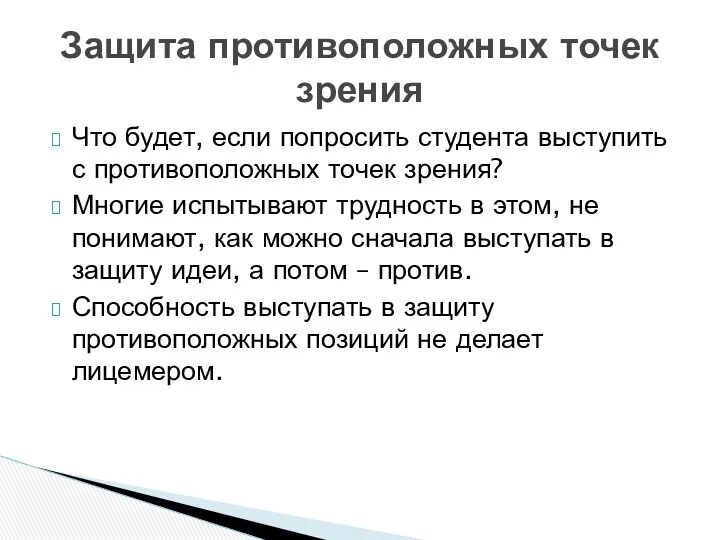 Защита противоположных точек зрения

Что будет, если попросить студента выступить с противоположных точек зрения?

Многие испытывают трудность в этом, не понимают, как можно сначала выступать в защиту идеи, а потом – против.

Способность выступать в защиту противоположных позиций не делает лицемером.